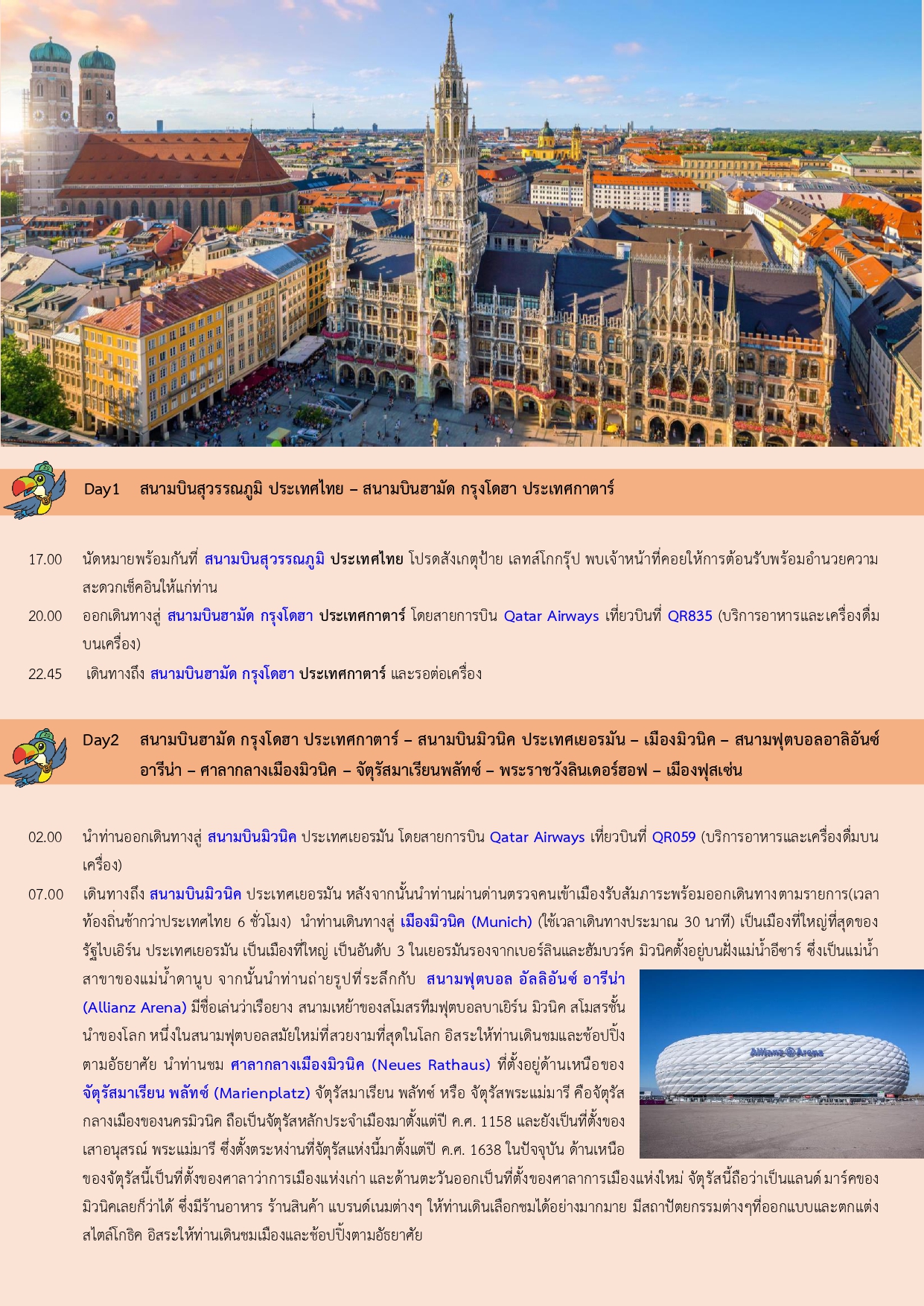 Day1 สนามบินสุวรรณภูมิ ประเทศไทย – สนามบินฮามัด กรุงโดฮา ประเทศกาตาร์

17.00 นัดหมายพร้อมกันที่ สนามบินสุวรรณภูมิ ประเทศไทย โปรดสังเกตุป้าย เลทส์โกกรุ๊ป พบเจ้าหน้าที่คอยให้การต้อนรับพร้อมอำนวยความสะดวกเช็คอินให้แก่ท่าน

20.00 ออกเดินทางสู่ สนามบินฮามัด กรุงโดฮา ประเทศกาตาร์ โดยสายการบิน Qatar Airways เที่ยวบินที่ QR835 (บริการอาหารและเครื่องดื่มบนเครื่อง)

22.45 เดินทางถึง สนามบินฮามัด กรุงโดฮา ประเทศกาตาร์ และรอต่อเครื่อง

Day2 สนามบินฮามัด กรุงโดฮา ประเทศกาตาร์ – สนามบินมิวนิค ประเทศเยอรมัน – เมืองมิวนิค – สนามฟุตบอลอาลิอันซ์ อารีน่า – ศาลากลางเมืองมิวนิค – จัตุรัสมาเรียนพลัทซ์ – พระราชวังลินเดอร์ฮอฟ – เมืองฟุสเซ่น

02.00 นำท่านออกเดินทางสู่ สนามบินมิวนิค ประเทศเยอรมัน โดยสายการบิน Qatar Airways เที่ยวบินที่ QR059 (บริการอาหารและเครื่องดื่มบนเครื่อง)

07.00 เดินทางถึง สนามบินมิวนิค ประเทศเยอรมัน หลังจากนั้นนำท่านผ่านด่านตรวจคนเข้าเมืองรับสัมภาระพร้อมออกเดินทางตามรายการ(เวลาท้องถิ่นช้ากว่าประเทศไทย 6 ชั่วโมง) นำท่านเดินทางสู่ เมืองมิวนิค (Munich) (ใช้เวลาเดินทางประมาณ 30 นาที) เป็นเมืองที่ใหญ่ที่สุดของรัฐไบเอิร์น ประเทศเยอรมัน เป็นเมืองที่ใหญ่ เป็นอันดับ 3 ในเยอรมันรองจากเบอร์ลินและฮัมบวร์ค มิวนิคตั้งอยู่บนฝั่งแม่น้ำอีซาร์ ซึ่งเป็นแม่น้ำสาขาของแม่น้ำดานูบ จากนั้นนำท่านถ่ายรูปที่ระลึกกับ สนามฟุตบอล อัลลิอันซ์ อารีน่า (Allianz Arena) มีชื่อเล่นว่าเรือยาง สนามเหย้าของสโมสรทีมฟุตบอลบาเยิร์น มิวนิค สโมสรชั้นนำของโลก หนึ่งในสนามฟุตบอลสมัยใหม่ที่สวยงามที่สุดในโลก อิสระให้ท่านเดินชมและช้อปปิ้งตามอัธยาศัย นำท่านชม ศาลากลางเมืองมิวนิค (Neues Rathaus) ที่ตั้งอยู่ด้านเหนือของ จัตุรัสมาเรียน พลัทซ์ (Marienplatz) จัตุรัสมาเรียน พลัทซ์ หรือ จัตุรัสพระแม่มารี คือจัตุรัสกลางเมืองของนครมิวนิค ถือเป็นจัตุรัสหลักประจำเมืองมาตั้งแต่ปี ค.ศ. 1158 และยังเป็นที่ตั้งของเสาอนุสรณ์ พระแม่มารี ซึ่งตั้งตระหง่านที่จัตุรัสแห่งนี้มาตั้งแต่ปี ค.ศ. 1638 ในปัจจุบัน ด้านเหนือของจัตุรัสนี้เป็นที่ตั้งของศาลาว่าการเมืองแห่งเก่า และด้านตะวันออกเป็นที่ตั้งของศาลาการเมืองแห่งใหม่ จัตุรัสนี้ถือว่าเป็นแลนด์มาร์คของมิวนิคเลยก็ว่าได้ ซึ่งมีร้านอาหาร ร้านสินค้า แบรนด์เนมต่างๆ ให้ท่านเดินเลือกชมได้อย่างมากมาย มีสถาปัตยกรรมต่างๆที่ออกแบบและตกแต่งสไตล์โกธิค อิสระให้ท่านเดินชมเมืองและช้อปปิ้งตามอัธยาศัย

Allianz Arena